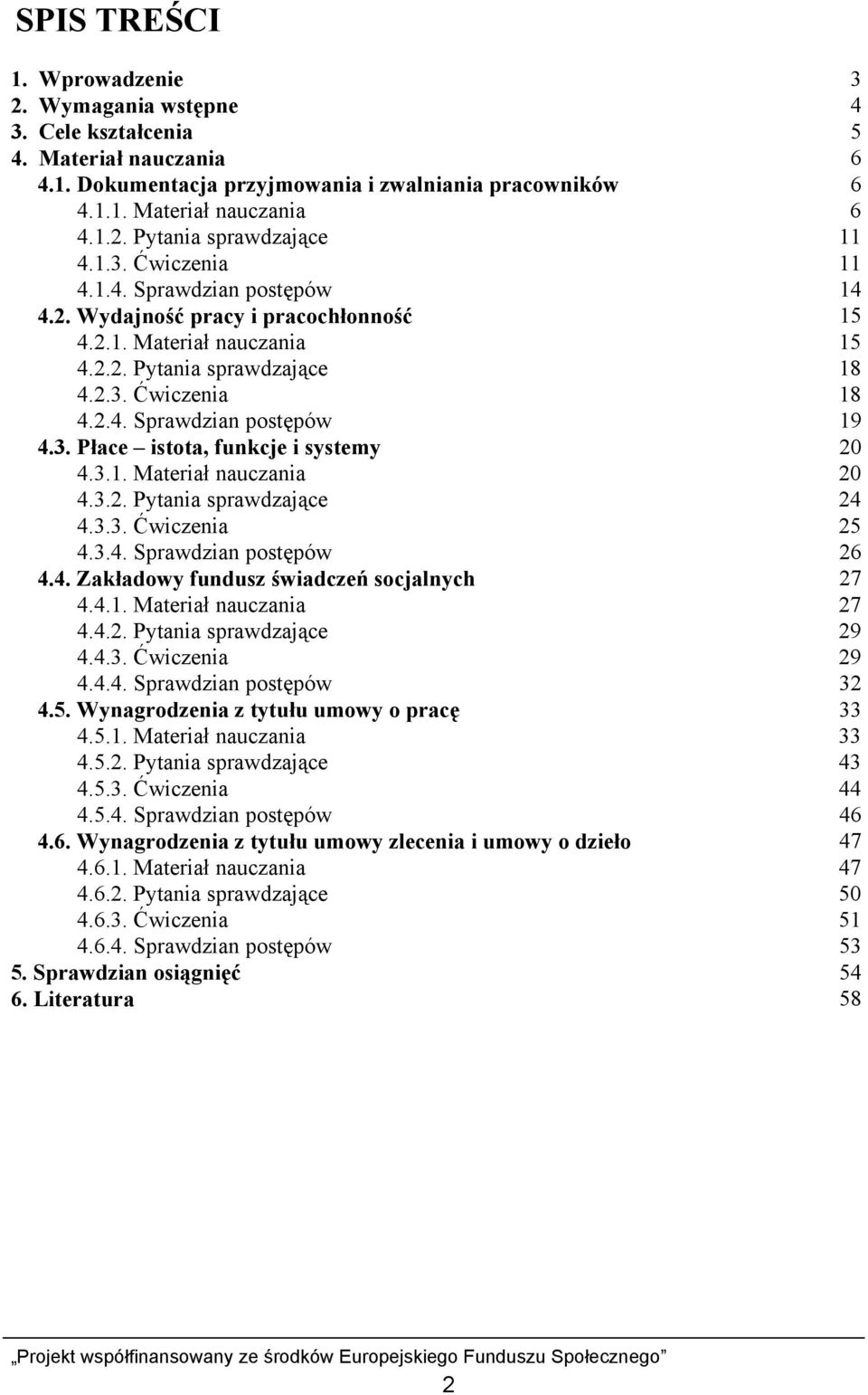 SPIS TREŚCI

1. Wprowadzenie 3
2. Wymagania wstępne 4
3. Cele kształcenia 5
4. Materiał nauczania 6
4.1. Dokumentacja przyjmowania i zwalniania pracowników 6
4.1.1. Materiał nauczania 6
4.1.2. Pytania sprawdzające 11
4.1.3. Ćwiczenia 11
4.1.4. Sprawdzian postępów 14
4.2. Wydajność pracy i pracochłonność 15
4.2.1. Materiał nauczania 15
4.2.2. Pytania sprawdzające 18
4.2.3. Ćwiczenia 18
4.2.4. Sprawdzian postępów 19
4.3. Płace – istota, funkcje i systemy 20
4.3.1. Materiał nauczania 20
4.3.2. Pytania sprawdzające 24
4.3.3. Ćwiczenia 25
4.3.4. Sprawdzian postępów 26
4.4. Zakładowy fundusz świadczeń socjalnych 27
4.4.1. Materiał nauczania 27
4.4.2. Pytania sprawdzające 29
4.4.3. Ćwiczenia 29
4.4.4. Sprawdzian postępów 32
4.5. Wynagrodzenia z tytułu umowy o pracę 33
4.5.1. Materiał nauczania 33
4.5.2. Pytania sprawdzające 43
4.5.3. Ćwiczenia 44
4.5.4. Sprawdzian postępów 46
4.6. Wynagrodzenia z tytułu umowy zlecenia i umowy o dzieło 47
4.6.1. Materiał nauczania 47
4.6.2. Pytania sprawdzające 50
4.6.3. Ćwiczenia 51
4.6.4. Sprawdzian postępów 53
5. Sprawdzian osiągnięć 54
6. Literatura 58

„Projekt współfinansowany ze środków Europejskiego Funduszu Społecznego”
2